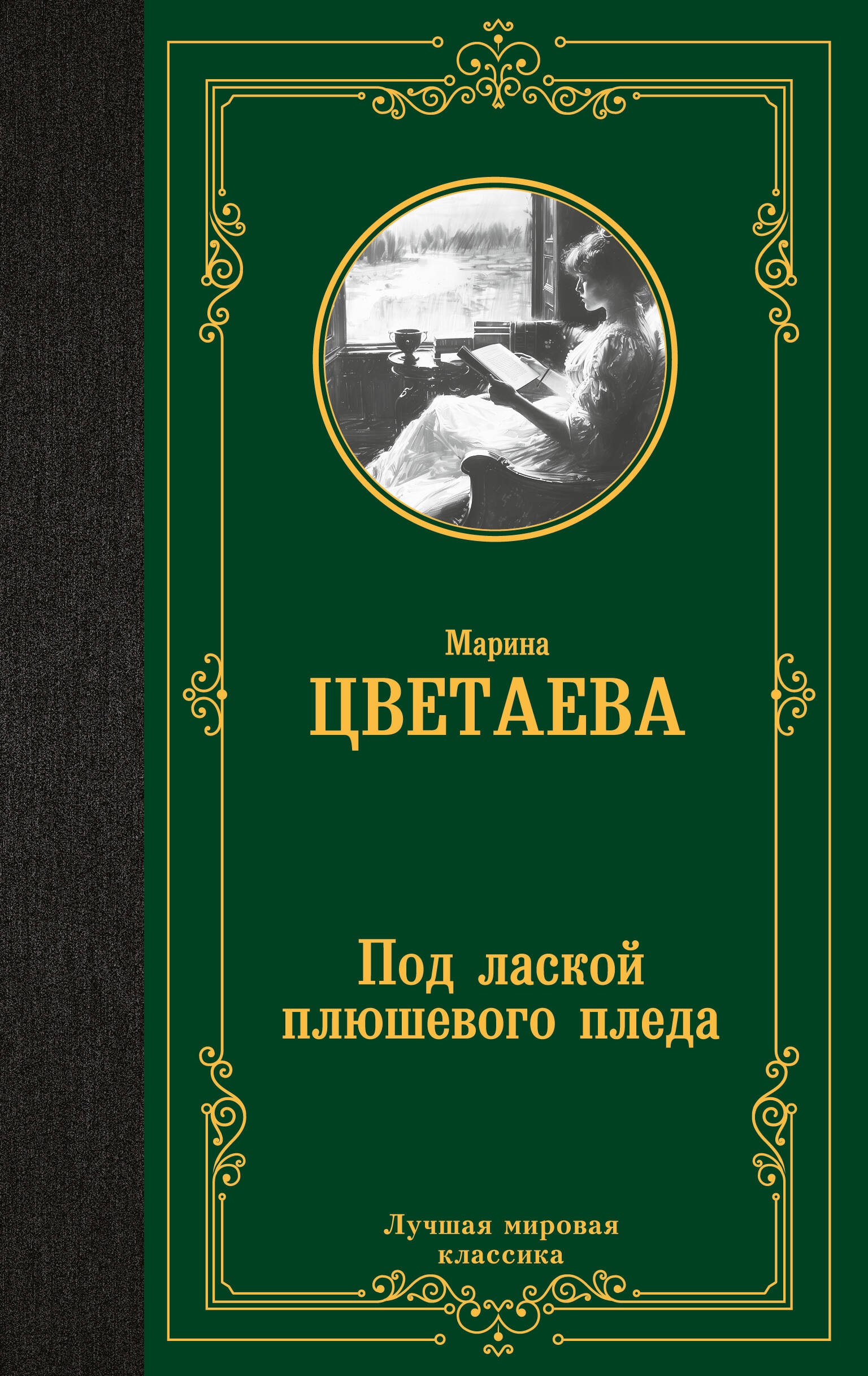 Марина
ЦВЕТАЕВА

Под лаской плюшевого пледа

Лучшая мировая классика